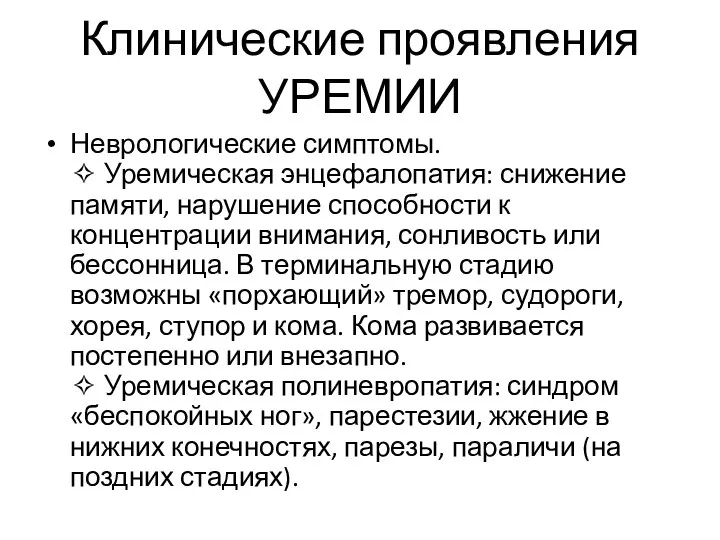 Клинические проявления УРЕМИИ

• Неврологические симптомы.
✧ Уремическая энцефалопатия: снижение памяти, нарушение способности к концентрации внимания, сонливость или бессонница. В терминальную стадию возможны «порхающий» тремор, судороги, хорея, ступор и кома. Кома развивается постепенно или внезапно.
✧ Уремическая полиневропатия: синдром «беспокойных ног», парестезии, жжение в нижних конечностях, парезы, параличи (на поздних стадиях).